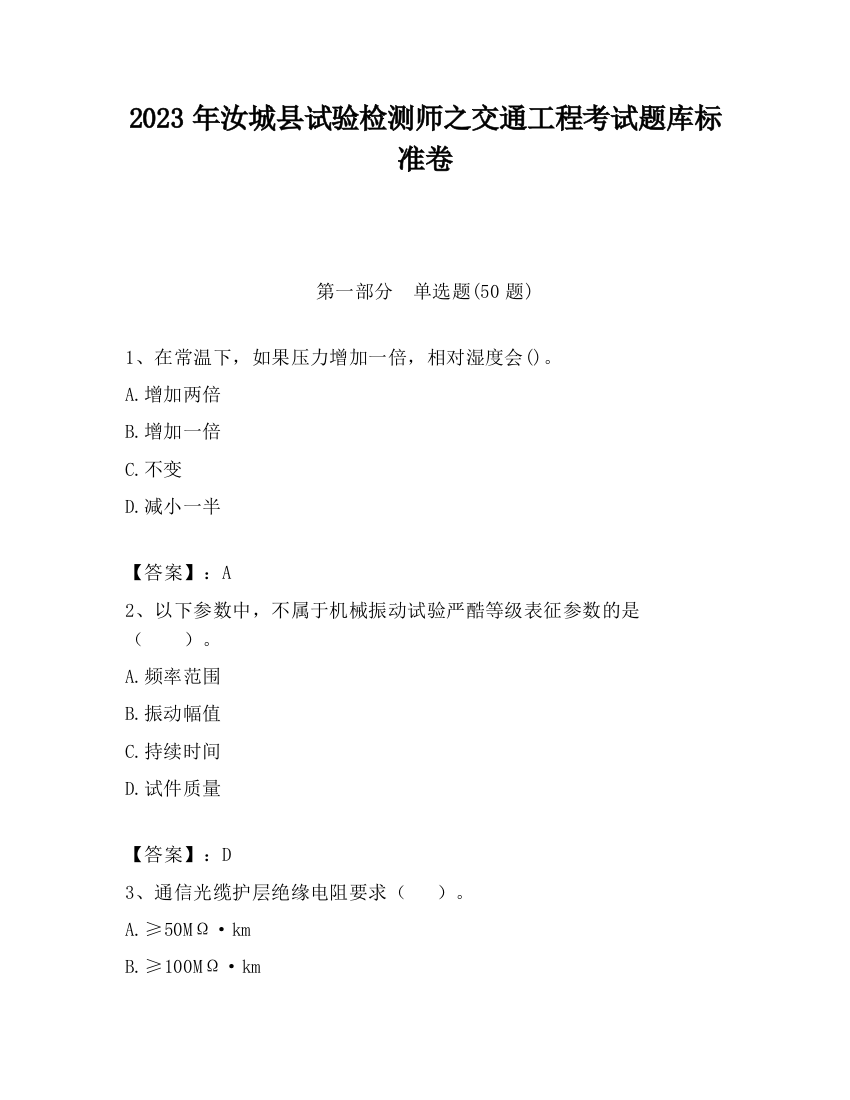 2023 年汝城县试验检测师之交通工程考试题库标准卷

第一部分　单选题(50 题)

1、在常温下，如果压力增加一倍，相对湿度会()。

A.增加两倍

B.增加一倍

C.不变

D.减小一半

【答案】：A

2、以下参数中，不属于机械振动试验严酷等级表征参数的是（　　）。

A.频率范围

B.振动幅值

C.持续时间

D.试件质量

【答案】：D

3、通信光缆护层绝缘电阻要求（　　）。

A.≥50MΩ·km

B.≥100MΩ·km